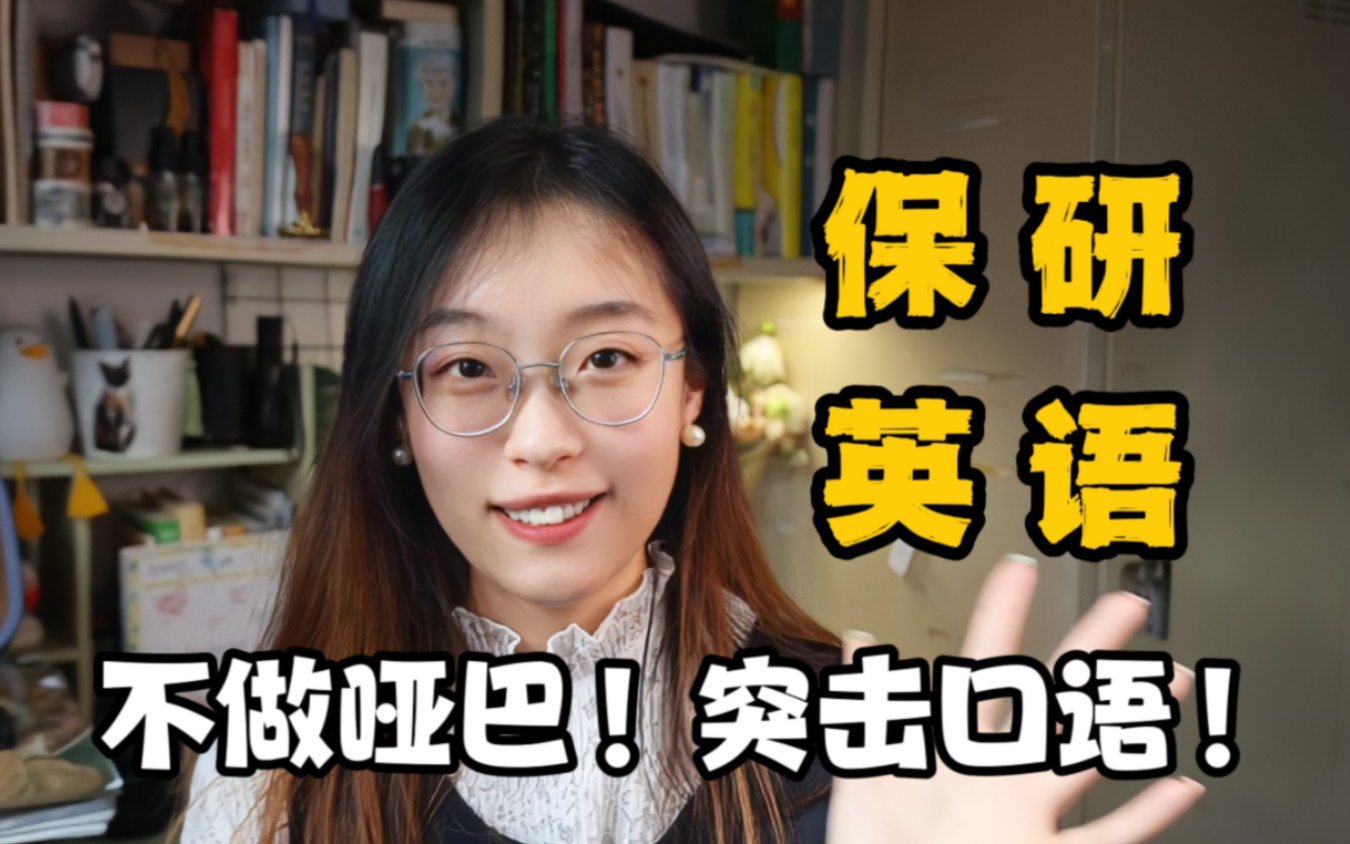 保研
英语

不做哑巴！突击口语！